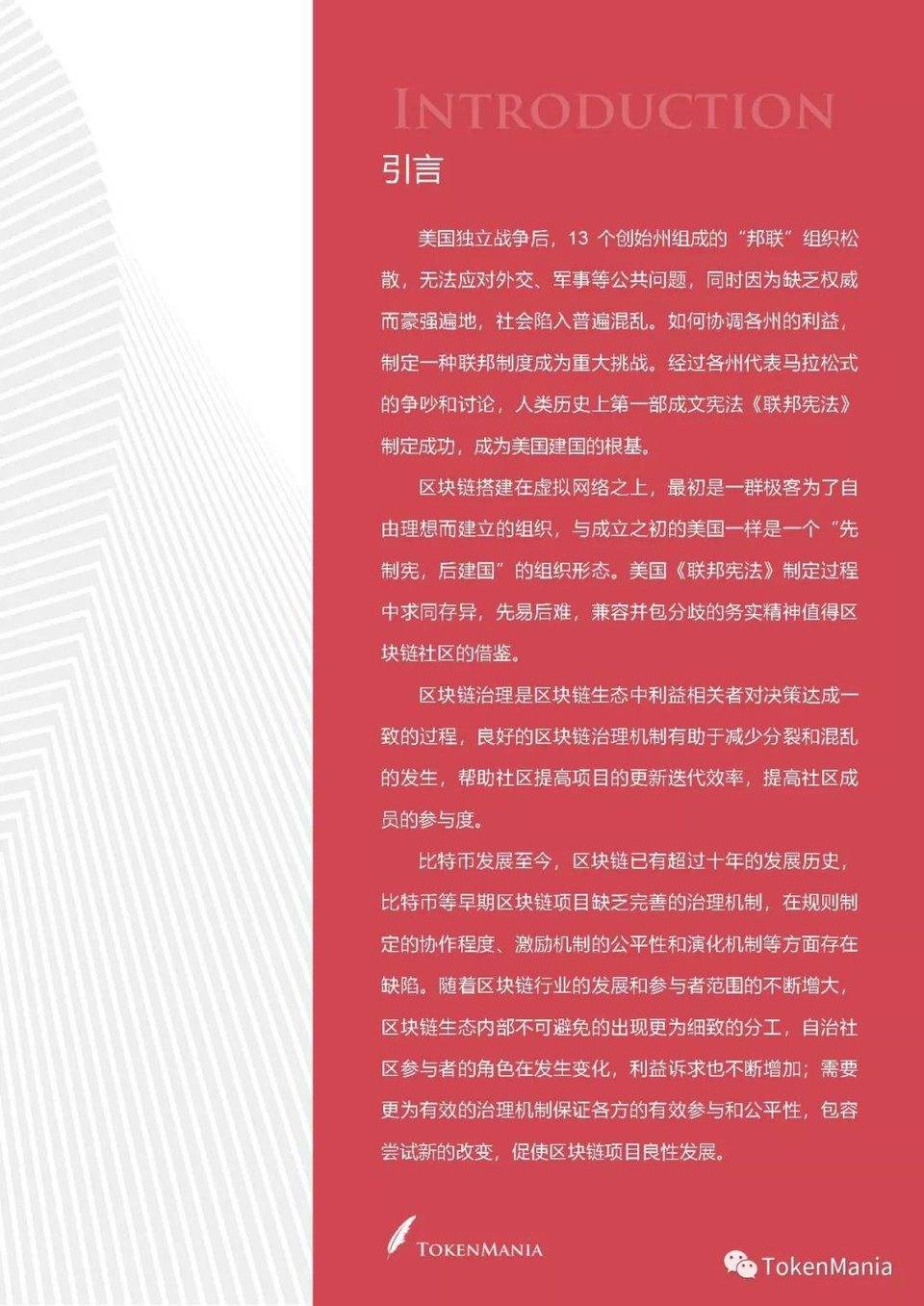 INTRODUCTION

引言

美国独立战争后，13个创始州组成的“邦联”组织松散，无法应对外交、军事等公共问题，同时因为缺乏权威而豪强遍地，社会陷入普遍混乱。如何协调各州的利益，制定一种联邦制度成为重大挑战。经过各州代表马拉松式的争吵和讨论，人类历史上第一部成文宪法《联邦宪法》制定成功，成为美国建国的根基。

区块链搭建在虚拟网络之上，最初是一群极客为了自由理想而建立的组织，与成立之初的美国一样是一个“先制宪，后建国”的组织形态。美国《联邦宪法》制定过程中求同存异，先易后难，兼容并包分歧的务实精神值得区块链社区的借鉴。

区块链治理是区块链生态中利益相关者对决策达成一致的过程，良好的区块链治理机制有助于减少分裂和混乱的发生，帮助社区提高项目的更新迭代效率，提高社区成员的参与度。

比特币发展至今，区块链已有超过十年的发展历史，比特币等早期区块链项目缺乏完善的治理机制，在规则制定的协作程度、激励机制的公平性和演化机制等方面存在缺陷。随着区块链行业的发展和参与者范围的不断增大，区块链生态内部不可避免的出现更为细致的分工，自治社区参与者的角色在发生变化，利益诉求也不断增加；需要更为有效的治理机制保证各方的有效参与和公平性，包容尝试新的改变，促使区块链项目良性发展。

TOKENMANIA

TokenMania